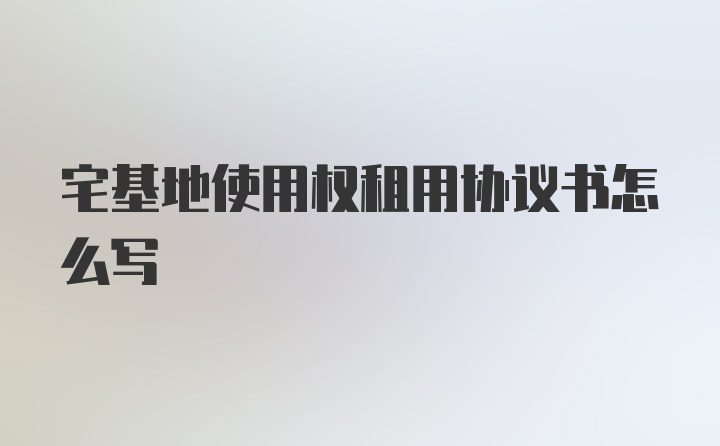 宅基地使用权租用协议书怎么写